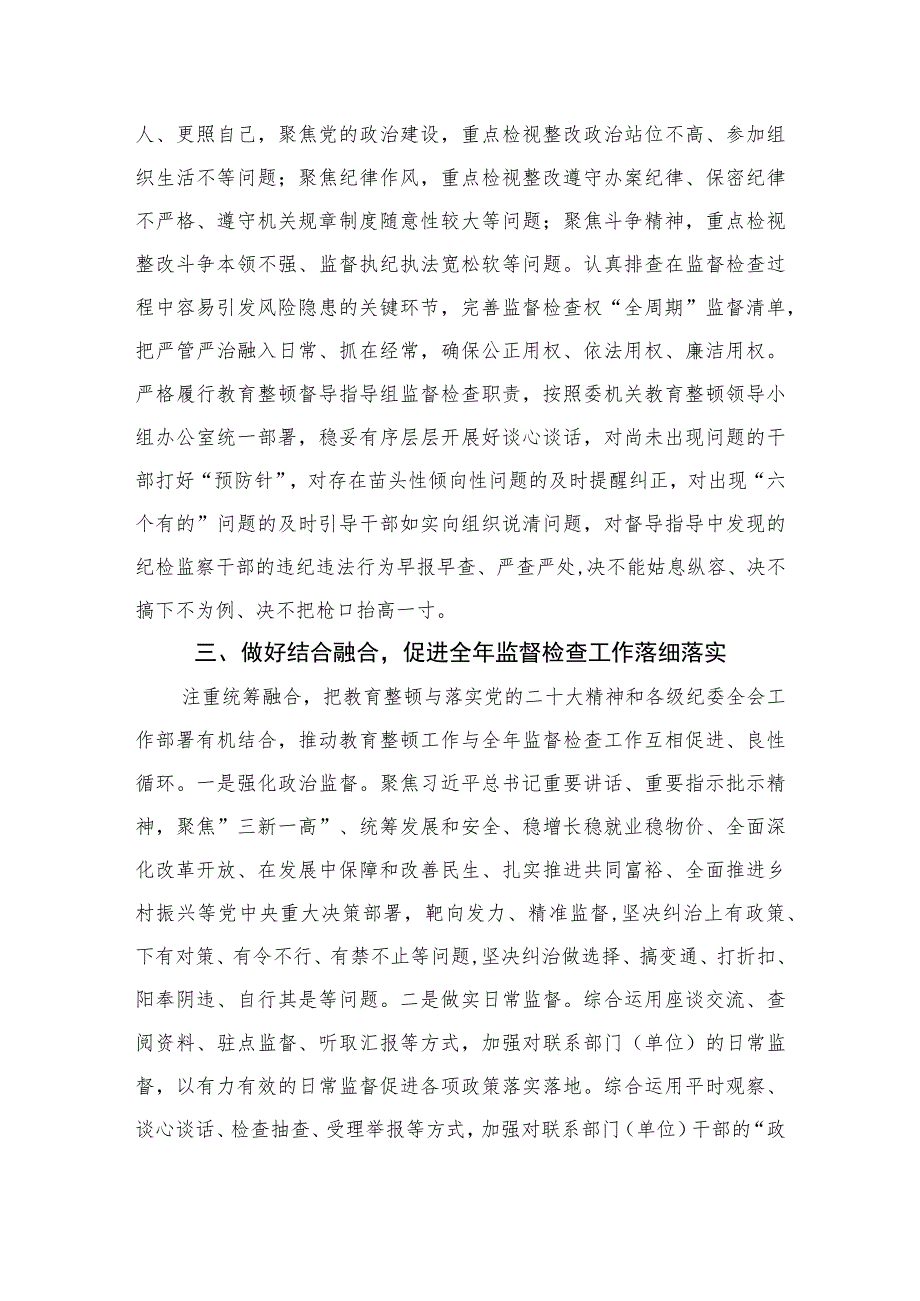 人、更照自己，聚焦党的政治建设，重点检视整改政治站位不高、参加组织生活不等问题；聚焦纪律作风，重点检视整改遵守办案纪律、保密纪律不严格、遵守机关规章制度随意性较大等问题；聚焦斗争精神，重点检视整改斗争本领不强、监督执纪执法宽松软等问题。认真排查在监督检查过程中容易引发风险隐患的关键环节，完善监督检查权“全周期”监督清单，把严管严治融入日常、抓在经常，确保公正用权、依法用权、廉洁用权。严格履行教育整顿督导指导组监督检查职责，按照委机关教育整顿领导小组办公室统一部署，稳妥有序层层开展好谈心谈话，对尚未出现问题的干部打好“预防针”，对存在苗头性倾向性问题的及时提醒纠正，对出现“六个有的”问题的及时引导干部如实向组织说清问题，对督导指导中发现的纪检监察干部的违纪违法行为早报早查、严查严处，决不能姑息纵容、决不搞下不为例、决不把枪口抬高一寸。

三、做好结合融合，促进全年监督检查工作落细落实

注重统筹融合，把教育整顿与落实党的二十大精神和各级纪委全会工作部署有机结合，推动教育整顿工作与全年监督检查工作互相促进、良性循环。一是强化政治监督。聚焦习近平总书记重要讲话、重要指示批示精神，聚焦”三新一高”、统筹发展和安全、稳增长稳就业稳物价、全面深化改革开放、在发展中保障和改善民生、扎实推进共同富裕、全面推进乡村振兴等党中央重大决策部署，靶向发力、精准监督，坚决纠治上有政策、下有对策、有令不行、有禁不止等问题，坚决纠治做选择、搞变通、打折扣、阳奉阴违、自行其是等问题。二是做实日常监督。综合运用座谈交流、查阅资料、驻点监督、听取汇报等方式，加强对联系部门（单位）的日常监督，以有力有效的日常监督促进各项政策落实落地。综合运用平时观察、谈心谈话、检查抽查、受理举报等方式，加强对联系部门（单位）干部的“政